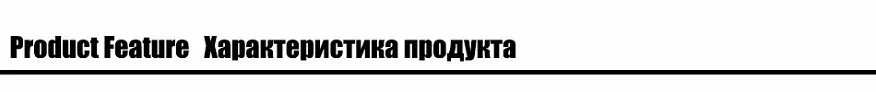 Product Feature Характеристика продукта